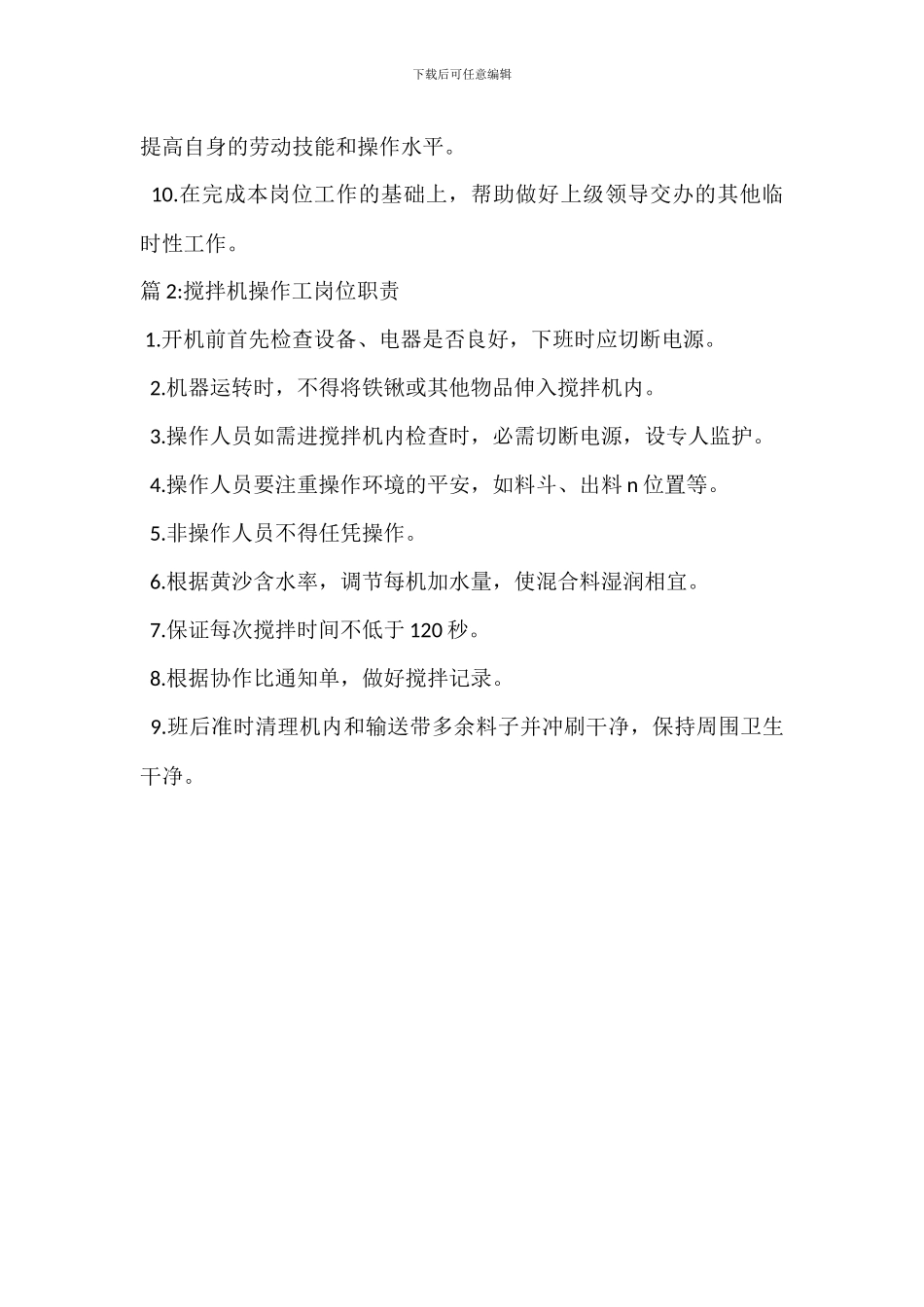 下载后可任意编辑

提高自身的劳动技能和操作水平。

10.在完成本岗位工作的基础上，帮助做好上级领导交办的其他临时性工作。

篇 2:搅拌机操作工岗位职责

1.开机前首先检查设备、电器是否良好，下班时应切断电源。

2.机器运转时，不得将铁锹或其他物品伸入搅拌机内。

3.操作人员如需进搅拌机内检查时，必需切断电源，设专人监护。

4.操作人员要注重操作环境的平安，如料斗、出料 n 位置等。

5.非操作人员不得任凭操作。

6.根据黄沙含水率，调节每机加水量，使混合料湿润相宜。

7.保证每次搅拌时间不低于 120 秒。

8.根据协作比通知单，做好搅拌记录。

9.班后准时清理机内和输送带多余料子并冲刷干净，保持周围卫生干净。